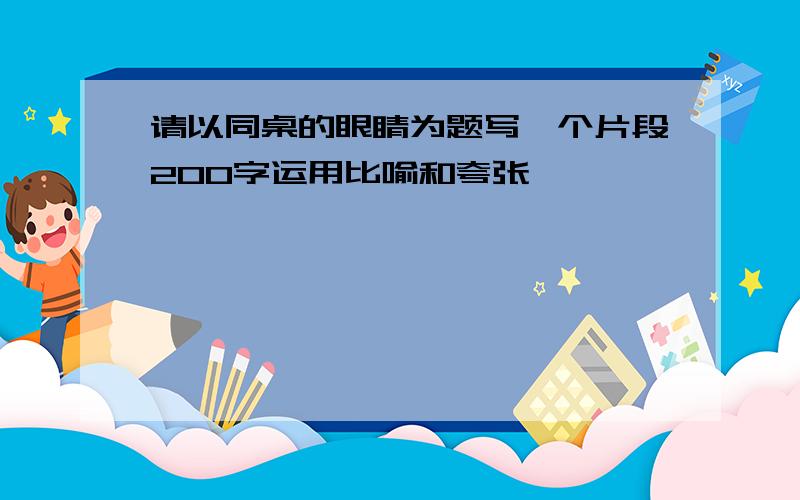 请以同桌的眼睛为题写一个片段200字运用比喻和夸张

xyz